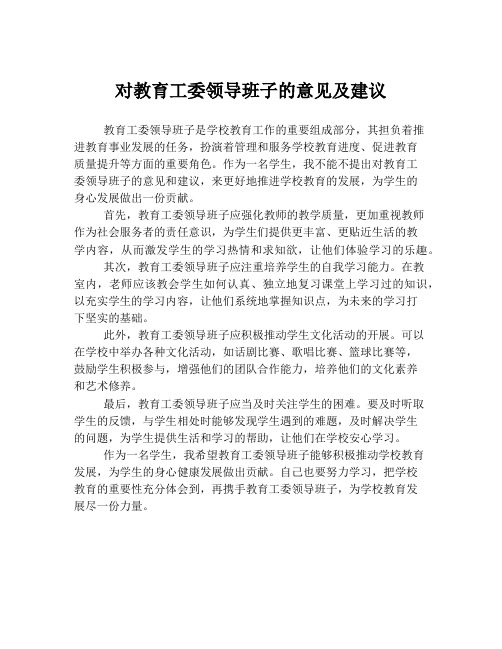 对教育工委领导班子的意见及建议

教育工委领导班子是学校教育工作的重要组成部分，其担负着推进教育事业发展的任务，扮演着管理和服务学校教育进度、促进教育质量提升等方面的重要角色。作为一名学生，我不能不提出对教育工委领导班子的意见和建议，来更好地推进学校教育的发展，为学生的身心发展做出一份贡献。

首先，教育工委领导班子应强化教师的教学质量，更加重视教师作为社会服务者的责任意识，为学生们提供更丰富、更贴近生活的教学内容，从而激发学生的学习热情和求知欲，让他们体验学习的乐趣。

其次，教育工委领导班子应注重培养学生的自我学习能力。在教室内，老师应该教会学生如何认真、独立地复习课堂上学习过的知识，以充实学生的学习内容，让他们系统地掌握知识点，为未来的学习打下坚实的基础。

此外，教育工委领导班子应积极推动学生文化活动的开展。可以在学校中举办各种文化活动，如话剧比赛、歌唱比赛、篮球比赛等，鼓励学生积极参与，增强他们的团队合作能力，培养他们的文化素养和艺术修养。

最后，教育工委领导班子应当及时关注学生的困难。要及时听取学生的反馈，与学生相处时能够发现学生遇到的难题，及时解决学生的问题，为学生提供生活和学习的帮助，让他们在学校安心学习。

作为一名学生，我希望教育工委领导班子能够积极推动学校教育发展，为学生的身心健康发展做出贡献。自己也要努力学习，把学校教育的重要性充分体会到，再携手教育工委领导班子，为学校教育发展尽一份力量。